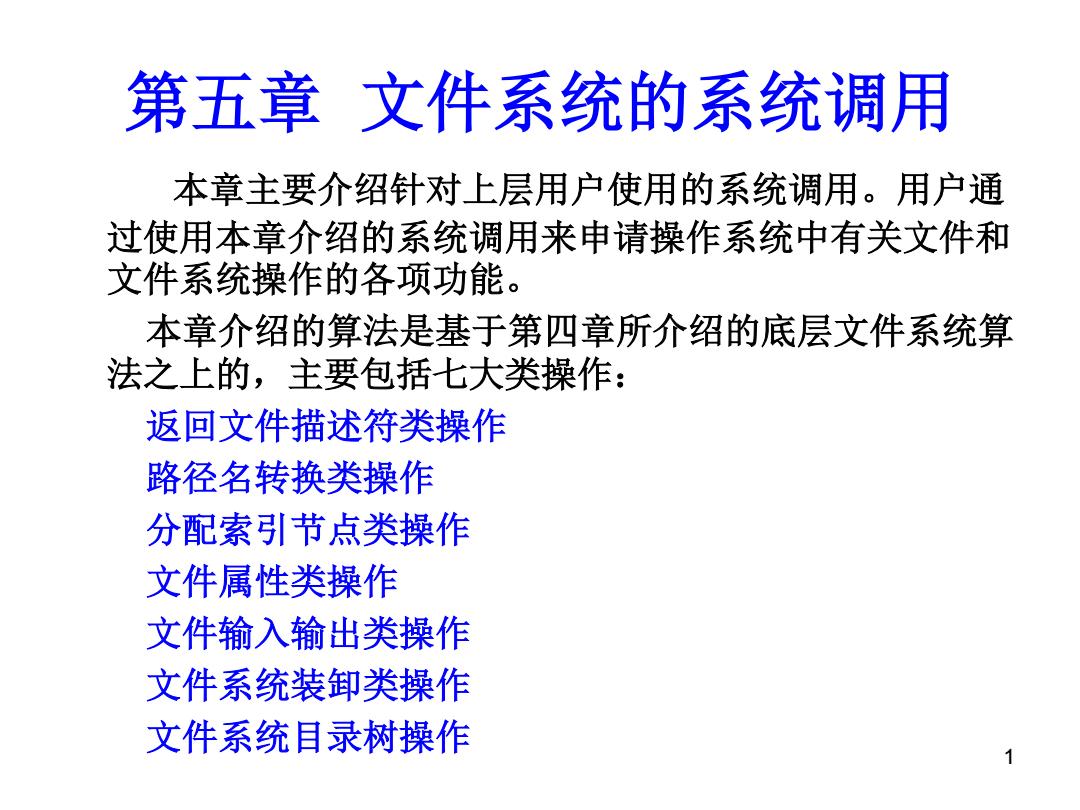 第五章 文件系统的系统调用

本章主要介绍针对上层用户使用的系统调用。用户通过使用本章介绍的系统调用来申请操作系统中有关文件和文件系统操作的各项功能。

本章介绍的算法是基于第四章所介绍的底层文件系统算法之上的，主要包括七大类操作：

返回文件描述符类操作
路径名转换类操作
分配索引节点类操作
文件属性类操作
文件输入输出类操作
文件系统装卸类操作
文件系统目录树操作

1